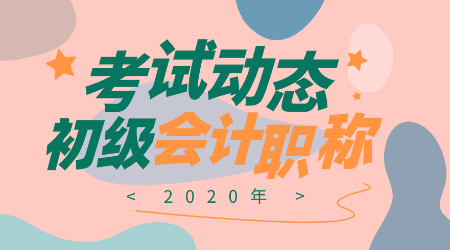 考试动态
初级会计职称
< 2020年 >